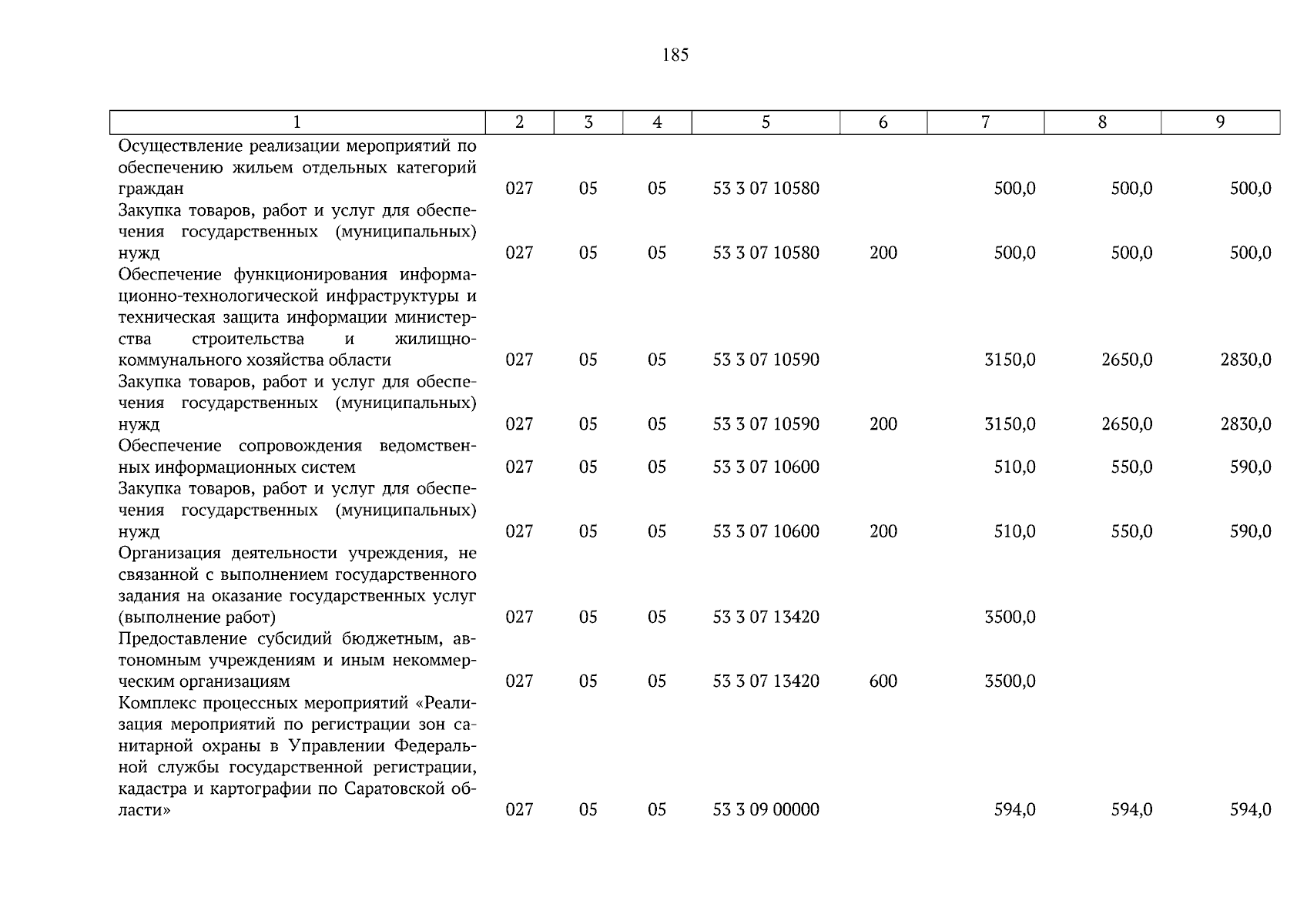 185

| 1 | 2 | 3 | 4 | 5 | 6 | 7 | 8 | 9 |
|---|---|---|---|---|---|---|---|---|
| Осуществление реализации мероприятий по обеспечению жильем отдельных категорий граждан | 027 | 05 | 05 | 53 3 07 10580 | | 500,0 | 500,0 | 500,0 |
| Закупка товаров, работ и услуг для обеспечения государственных (муниципальных) нужд | 027 | 05 | 05 | 53 3 07 10580 | 200 | 500,0 | 500,0 | 500,0 |
| Обеспечение функционирования информационно-технологической инфраструктуры и техническая защита информации министерства строительства и жилищно-коммунального хозяйства области | 027 | 05 | 05 | 53 3 07 10590 | | 3150,0 | 2650,0 | 2830,0 |
| Закупка товаров, работ и услуг для обеспечения государственных (муниципальных) нужд | 027 | 05 | 05 | 53 3 07 10590 | 200 | 3150,0 | 2650,0 | 2830,0 |
| Обеспечение сопровождения ведомственных информационных систем | 027 | 05 | 05 | 53 3 07 10600 | | 510,0 | 550,0 | 590,0 |
| Закупка товаров, работ и услуг для обеспечения государственных (муниципальных) нужд | 027 | 05 | 05 | 53 3 07 10600 | 200 | 510,0 | 550,0 | 590,0 |
| Организация деятельности учреждения, не связанной с выполнением государственного задания на оказание государственных услуг (выполнение работ) | 027 | 05 | 05 | 53 3 07 13420 | | 3500,0 | | |
| Предоставление субсидий бюджетным, автономным учреждениям и иным некоммерческим организациям | 027 | 05 | 05 | 53 3 07 13420 | 600 | 3500,0 | | |
| Комплекс процессных мероприятий «Реализация мероприятий по регистрации зон санитарной охраны в Управлении Федеральной службы государственной регистрации, кадастра и картографии по Саратовской области» | 027 | 05 | 05 | 53 3 09 00000 | | 594,0 | 594,0 | 594,0 |